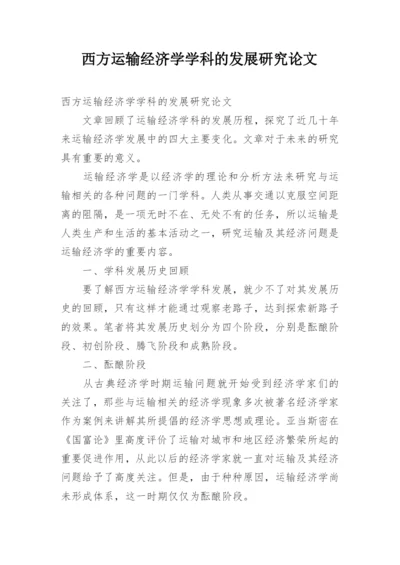 西方运输经济学学科的发展研究论文

西方运输经济学学科的发展研究论文

文章回顾了运输经济学科的发展历程，探究了近几十年来运输经济学发展中的四大主要变化。文章对于未来的研究具有重要的意义。

运输经济学是以经济学的理论和分析方法来研究与运输相关的各种问题的一门学科。人类从事交通以克服空间距离的阻隔，是一项无时不在、无处不有的任务，所以运输是人类生产和生活的基本活动之一，研究运输及其经济问题是运输经济学的重要内容。

一、学科发展历史回顾

要了解西方运输经济学学科发展，就少不了对其发展历史的回顾，只有这样才能通过观察老路子，达到探索新路子的效果。笔者将其发展历史划分为四个阶段，分别是酝酿阶段、初创阶段、腾飞阶段和成熟阶段。

二、酝酿阶段

从古典经济学时期运输问题就开始受到经济学家们的关注了，那些与运输相关的经济学现象多次被著名经济学家作为案例来讲解其所提倡的经济学思想或理论。亚当斯密在《国富论》里高度评价了运输对城市和地区经济繁荣所起的重要促进作用，从此以后的经济学家就一直对运输及其经济问题给予了高度关注。但是，由于种种原因，运输经济学尚未形成体系，这一时期仅仅为酝酿阶段。